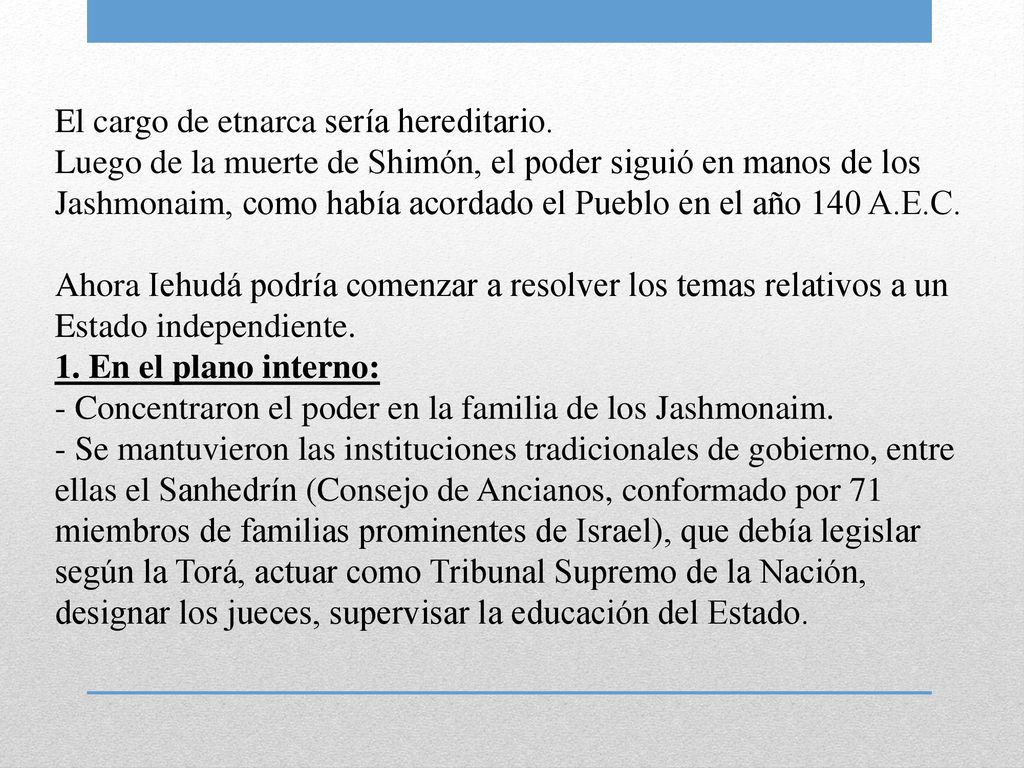 El cargo de etnarca sería hereditario.
Luego de la muerte de Shimón, el poder siguió en manos de los Jashmonaim, como había acordado el Pueblo en el año 140 A.E.C.

Ahora Iehudá podría comenzar a resolver los temas relativos a un Estado independiente.
1. En el plano interno:
- Concentraron el poder en la familia de los Jashmonaim.
- Se mantuvieron las instituciones tradicionales de gobierno, entre ellas el Sanhedrín (Consejo de Ancianos, conformado por 71 miembros de familias prominentes de Israel), que debía legislar según la Torá, actuar como Tribunal Supremo de la Nación, designar los jueces, supervisar la educación del Estado.